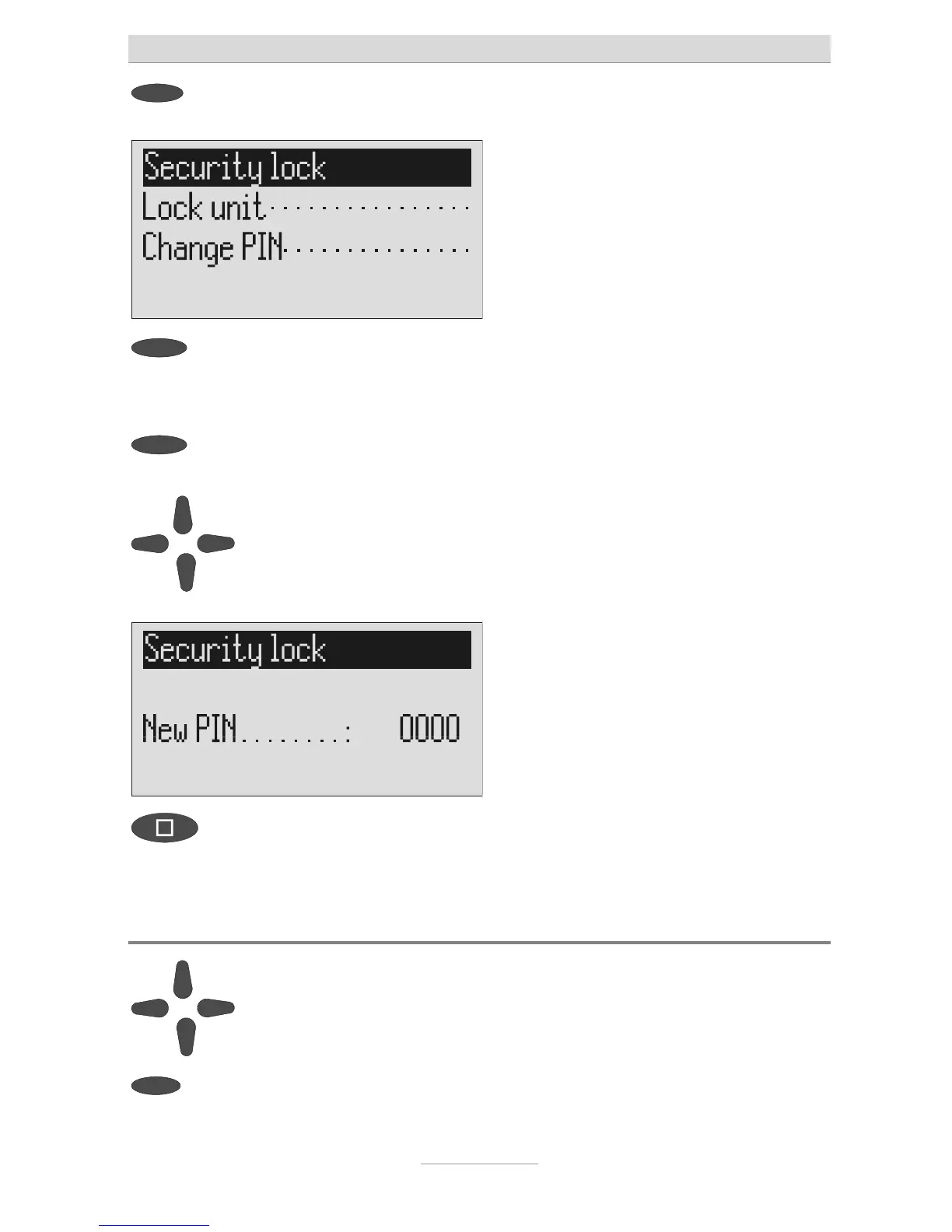 Security lock
Lock unit
Change PIN

Security lock

New PIN:	0000